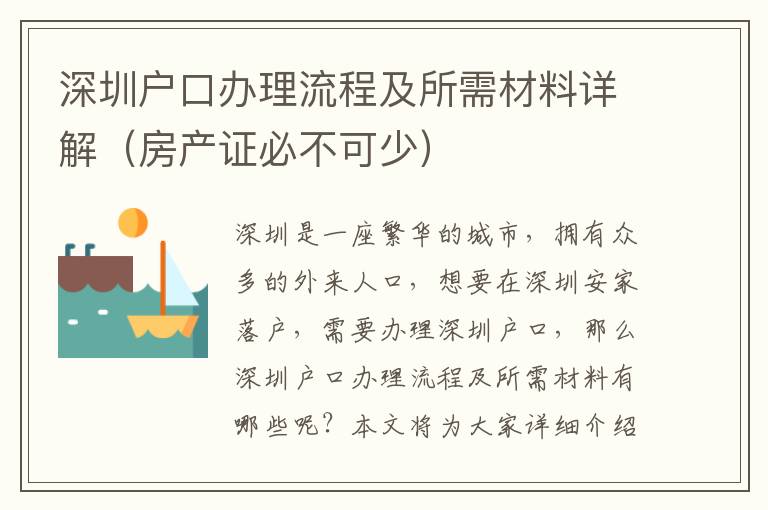 深圳户口办理流程及所需材料详解（房产证必不可少）

深圳是一座繁华的城市，拥有众多的外来人口，想要在深圳安家落户，需要办理深圳户口，那么深圳户口办理流程及所需材料有哪些呢？本文将为大家详细介绍